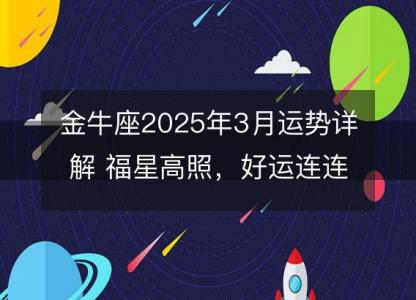 金牛座2025年3月运势详解 福星高照，好运连连